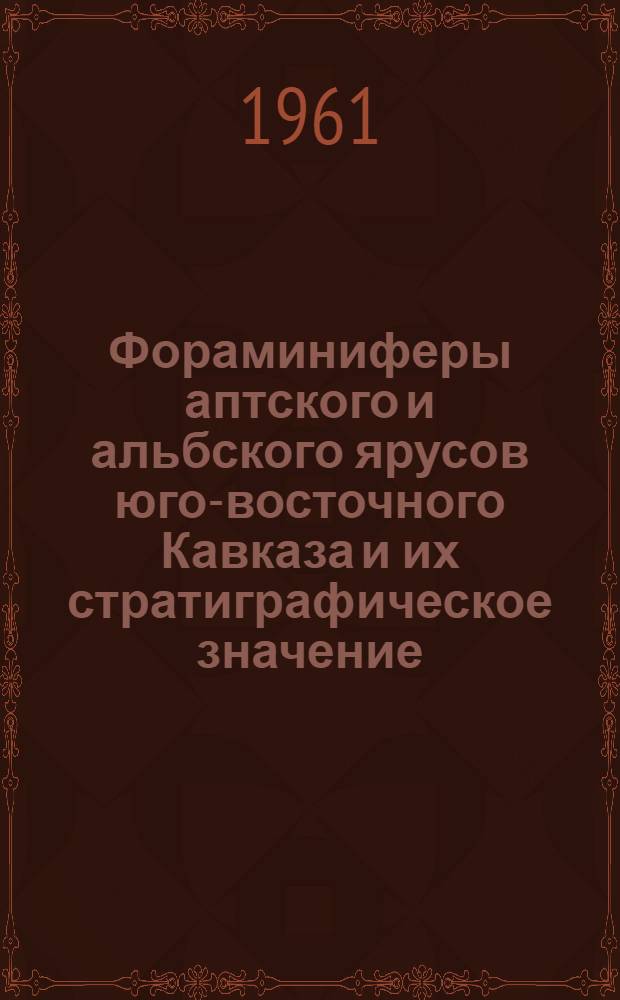 1961

Фораминиферы аптского и альбского ярусов юго-восточного Кавказа и их стратиграфическое значение